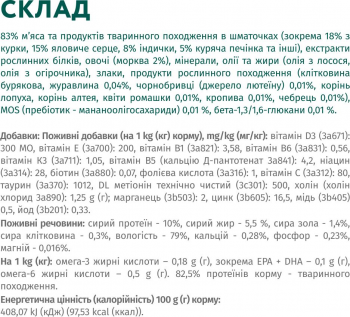 СКЛАД

83% м'яса та продуктів тваринного походження в шматочках (зокрема 18% з курки, 15% яловиче серце, 8% індички, 5% куряча печінка та інші), екстракти рослинних білків, овочі (морква 2%), мінерали, олії та жири (олія з лосося, олія з огірочника), злаки, продукти рослинного походження (клітковина бурякова, журавлина 0,04%, чорнобривці (джерело лютеїну) 0,01%, корінь лопуха, корінь алтея, квіти ромашки 0,01%, кропива 0,01%, чебрець 0,01%), MOS (пребіотик - мананоолігосахариди) 0,01 %, бета-1,3/1,6-глюкани 0,01 %.

Добавки: Поживні добавки (на 1 kg (кг) корму), mg/kg (мг/кг): вітамін D3 (3a671): 300 МО, вітамін E (3a700): 200, вітамін B1 (3a821): 3,58, вітамін B6 (3a831): 0,56, вітамін K3 (3a711): 1,05, вітамін B5 (кальцію Д-пантотенат 3a841): 4,2, ніацин (3a314): 28, біотин (3a880): 0,07, фолієва кислота (3a316): 1, вітамін C (3a312): 80, таурин (3a370): 1012, DL метіонін технічно чистий (3c301): 500, холін (холін хлорид 3a890): 1,25 g (г); марганець (3b503): 2, цинк (3b605): 16,5, мідь (3b405) 0,5, йод (3b201): 0,33.

Поживні речовини: сирий протеїн - 10%, сирий жир - 5,5 %, сира зола - 1,4%, сира клітковина - 0,3%, вологість - 79%, кальцій - 0,28%, фосфор - 0,23%, магній - 0,016%.

На 1 kg (кг): омега-3 жирні кислоти – 0,18 g (г), зокрема EPA + DHA – 0,1 g (г), омега-6 жирні кислоти – 0,5 g (г). 82,5% протеїнів корму - тваринного походження.

Енергетична цінність (калорійність) 100 g (г) корму:
408,07 kJ (кДж) (97,53 kcal (ккал)).